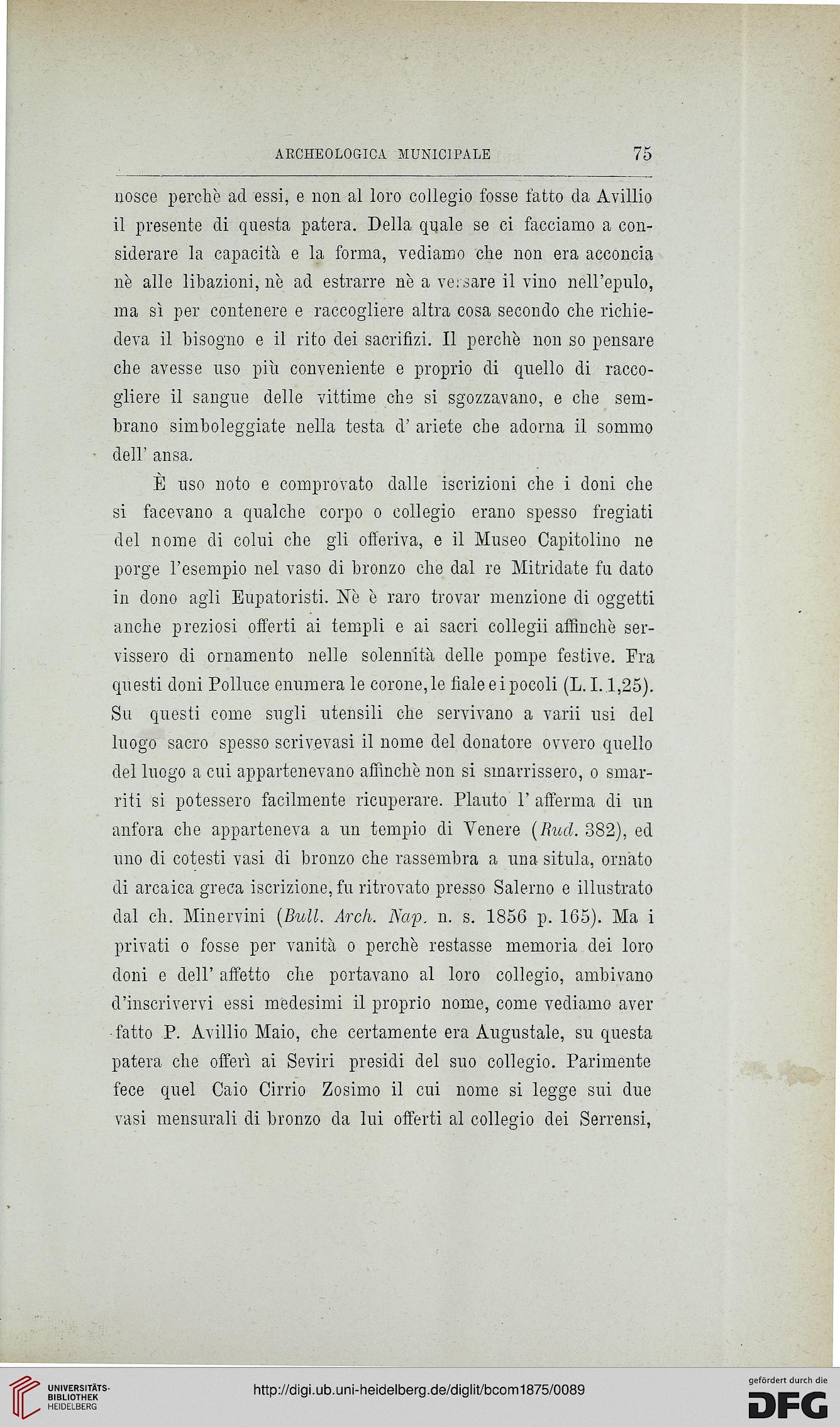 ARCHEOLOGICA MUNICIPALE 75

nosce perchè ad essi, e non al loro collegio fosse fatto da Avillio il presente di questa patera. Della quale se ci facciamo a considerare la capacità e la forma, vediamo che non era acconcia nè alle libazioni, nè ad estrarre nè a versare il vino nell'epulo, ma sì per contenere e raccogliere altra cosa secondo che richiedeva il bisogno e il rito dei sacrifizi. Il perchè non so pensare che avesse uso più conveniente e proprio di quello di raccogliere il sangue delle vittime che si sgozzavano, e che sembrano simboleggiate nella testa d' ariete che adorna il sommo dell' ansa.

È uso noto e comprovato dalle iscrizioni che i doni che si facevano a qualche corpo o collegio erano spesso fregiati del nome di colui che gli offeriva, e il Museo Capitolino ne porge l'esempio nel vaso di bronzo che dal re Mitridate fu dato in dono agli Eupatoristi. Nè è raro trovar menzione di oggetti anche preziosi offerti ai templi e ai sacri collegii affinchè servissero di ornamento nelle solennità delle pompe festive. Fra questi doni Polluce enumera le corone, le fiale e i pocoli (L. I. 1,25). Su questi come sugli utensili che servivano a varii usi del luogo sacro spesso scrivevasi il nome del donatore ovvero quello del luogo a cui appartenevano affinchè non si smarrissero, o smarriti si potessero facilmente ricuperare. Plauto l' afferma di un anfora che apparteneva a un tempio di Venere (Rud. 382), ed uno di cotesti vasi di bronzo che rassembra a una situla, ornato di arcaica greca iscrizione, fu ritrovato presso Salerno e illustrato dal ch. Minervini (Bull. Arch. Nap. n. s. 1856 p. 165). Ma i privati o fosse per vanità o perchè restasse memoria dei loro doni e dell' affetto che portavano al loro collegio, ambivano d'inscrivervi essi medesimi il proprio nome, come vediamo aver fatto P. Avillio Maio, che certamente era Augustale, su questa patera che offerì ai Seviri presidi del suo collegio. Parimente fece quel Caio Cirrio Zosimo il cui nome si legge sui due vasi mensurali di bronzo da lui offerti al collegio dei Serrensi,

UNIVERSITÄTS-BIBLIOTHEK HEIDELBERG
http://digi.ub.uni-heidelberg.de/diglit/bcom1875/0089
gefördert durch die DFG